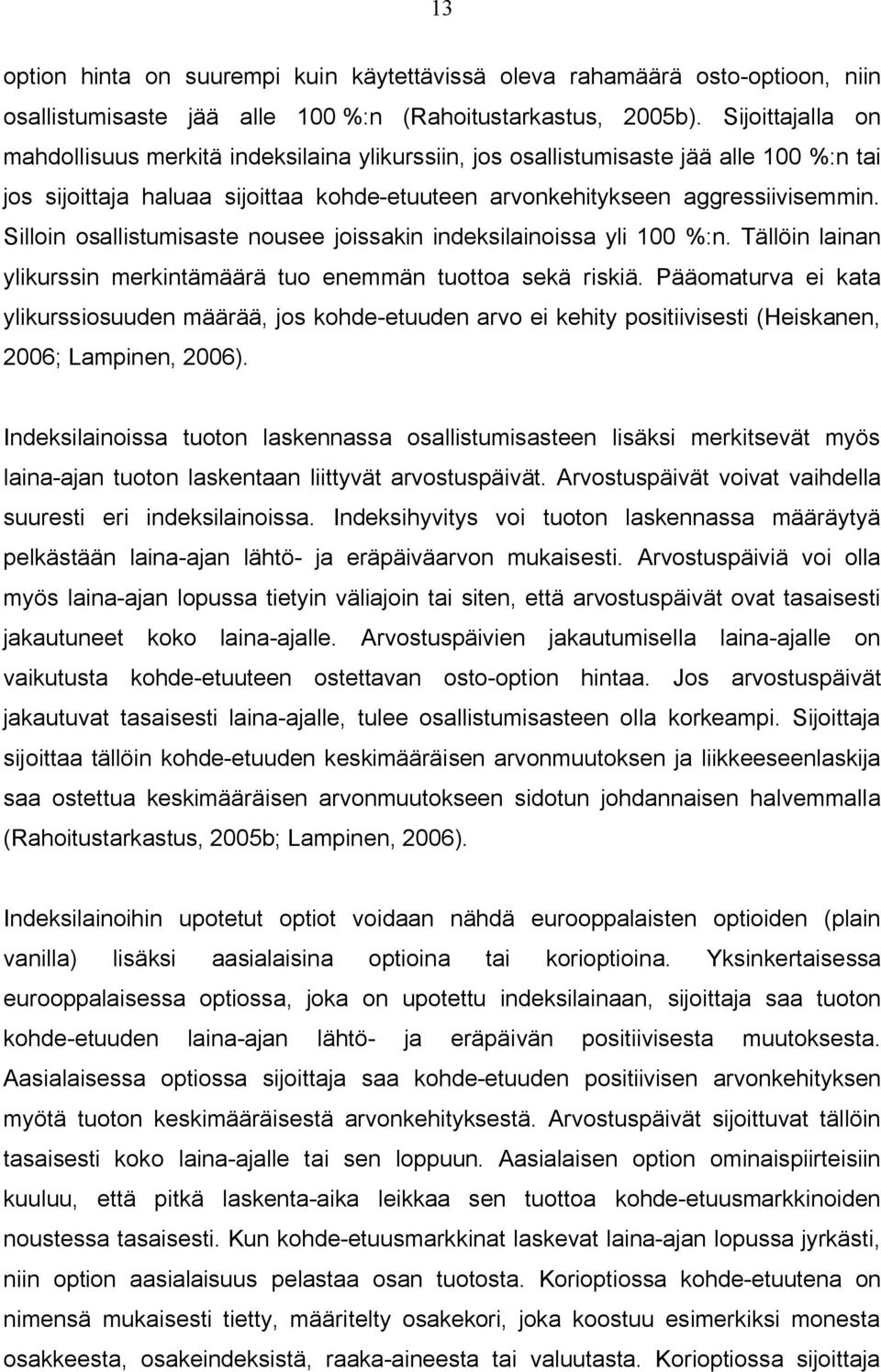 13

option hinta on suurempi kuin käytettävissä oleva rahamäärä osto-optioon, niin osallistumisaste jää alle 100 %:n (Rahoitustarkastus, 2005b). Sijoittajalla on mahdollisuus merkitä indeksilaina ylikurssiin, jos osallistumisaste jää alle 100 %:n tai jos sijoittaja haluaa sijoittaa kohde-etuuteen arvonkehitykseen aggressiivisemmin. Silloin osallistumisaste nousee joissakin indeksilainoissa yli 100 %:n. Tällöin lainan ylikurssin merkintämäärä tuo enemmän tuottoa sekä riskiä. Pääomaturva ei kata ylikurssiosuuden määrää, jos kohde-etuuden arvo ei kehity positiivisesti (Heiskanen, 2006; Lampinen, 2006).

Indeksilainoissa tuoton laskennassa osallistumisasteen lisäksi merkitsevät myös laina-ajan tuoton laskentaan liittyvät arvostuspäivät. Arvostuspäivät voivat vaihdella suuresti eri indeksilainoissa. Indeksihyvitys voi tuoton laskennassa määräytyä pelkästään laina-ajan lähtö- ja eräpäiväarvon mukaisesti. Arvostuspäiviä voi olla myös laina-ajan lopussa tietyin väliajoin tai siten, että arvostuspäivät ovat tasaisesti jakautuneet koko laina-ajalle. Arvostuspäivien jakautumisella laina-ajalle on vaikutusta kohde-etuuteen ostettavan osto-option hintaa. Jos arvostuspäivät jakautuvat tasaisesti laina-ajalle, tulee osallistumisasteen olla korkeampi. Sijoittaja sijoittaa tällöin kohde-etuuden keskimääräisen arvonmuutoksen ja liikkeeseenlaskija saa ostettua keskimääräisen arvonmuutokseen sidotun johdannaisen halvemmalla (Rahoitustarkastus, 2005b; Lampinen, 2006).

Indeksilainoihin upotetut optiot voidaan nähdä eurooppalaisten optioiden (plain vanilla) lisäksi aasialaisina optioina tai korioptioina. Yksinkertaisessa eurooppalaisessa optiossa, joka on upotettu indeksilainaan, sijoittaja saa tuoton kohde-etuuden laina-ajan lähtö- ja eräpäivän positiivisesta muutoksesta. Aasialaisessa optiossa sijoittaja saa kohde-etuuden positiivisen arvonkehityksen myötä tuoton keskimääräisestä arvonkehityksestä. Arvostuspäivät sijoittuvat tällöin tasaisesti koko laina-ajalle tai sen loppuun. Aasialaisen option ominaispiirteisiin kuuluu, että pitkä laskenta-aika leikkaa sen tuottoa kohde-etuusmarkkinoiden noustessa tasaisesti. Kun kohde-etuusmarkkinat laskevat laina-ajan lopussa jyrkästi, niin option aasialaisuus pelastaa osan tuotosta. Korioptiossa kohde-etuutena on nimensä mukaisesti tietty, määritelty osakekori, joka koostuu esimerkiksi monesta osakkeesta, osakeindeksistä, raaka-aineesta tai valuutasta. Korioptiossa sijoittaja